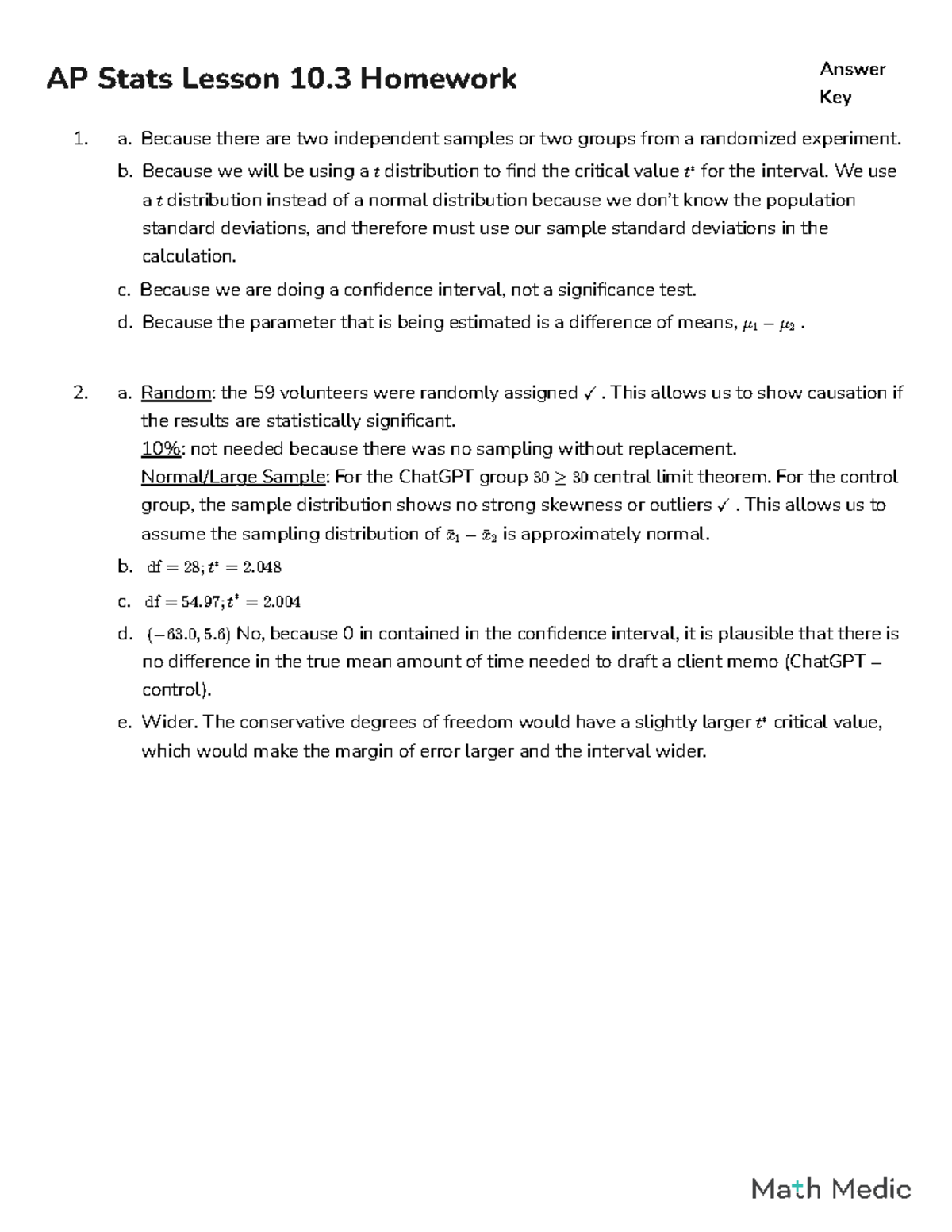 AP Stats Lesson 10.3 Homework

Answer Key

1. a. Because there are two independent samples or two groups from a randomized experiment.

b. Because we will be using a $t$ distribution to find the critical value $t^*$ for the interval. We use a $t$ distribution instead of a normal distribution because we don't know the population standard deviations, and therefore must use our sample standard deviations in the calculation.

c. Because we are doing a confidence interval, not a significance test.

d. Because the parameter that is being estimated is a difference of means, $\mu_1 - \mu_2$ .

2. a. Random: the 59 volunteers were randomly assigned ✓ . This allows us to show causation if the results are statistically significant.
10%: not needed because there was no sampling without replacement.
Normal/Large Sample: For the ChatGPT group $30 \geq 30$ central limit theorem. For the control group, the sample distribution shows no strong skewness or outliers ✓ . This allows us to assume the sampling distribution of $\bar{x}_1 - \bar{x}_2$ is approximately normal.

b. $\text{df} = 28; t^* = 2.048$

c. $\text{df} = 54.97; t^* = 2.004$

d. $(-63.0, 5.6)$ No, because 0 in contained in the confidence interval, it is plausible that there is no difference in the true mean amount of time needed to draft a client memo (ChatGPT – control).

e. Wider. The conservative degrees of freedom would have a slightly larger $t^*$ critical value, which would make the margin of error larger and the interval wider.

Math Medic